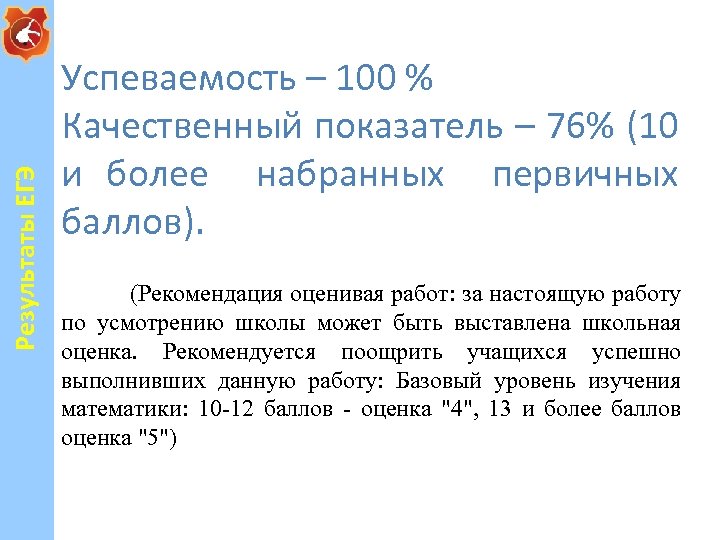 Результаты ЕГЭ

Успеваемость – 100 %
Качественный показатель – 76% (10 и более набранных первичных баллов).

(Рекомендация оценивая работ: за настоящую работу по усмотрению школы может быть выставлена школьная оценка. Рекомендуется поощрить учащихся успешно выполнивших данную работу: Базовый уровень изучения математики: 10-12 баллов - оценка "4", 13 и более баллов оценка "5")